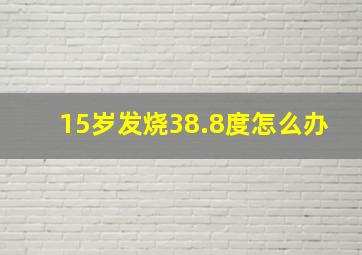 15岁发烧38.8度怎么办